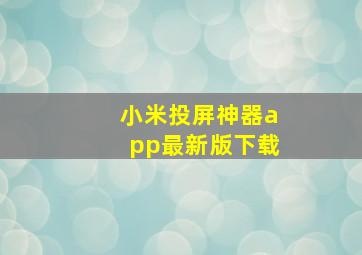 小米投屏神器app最新版下载